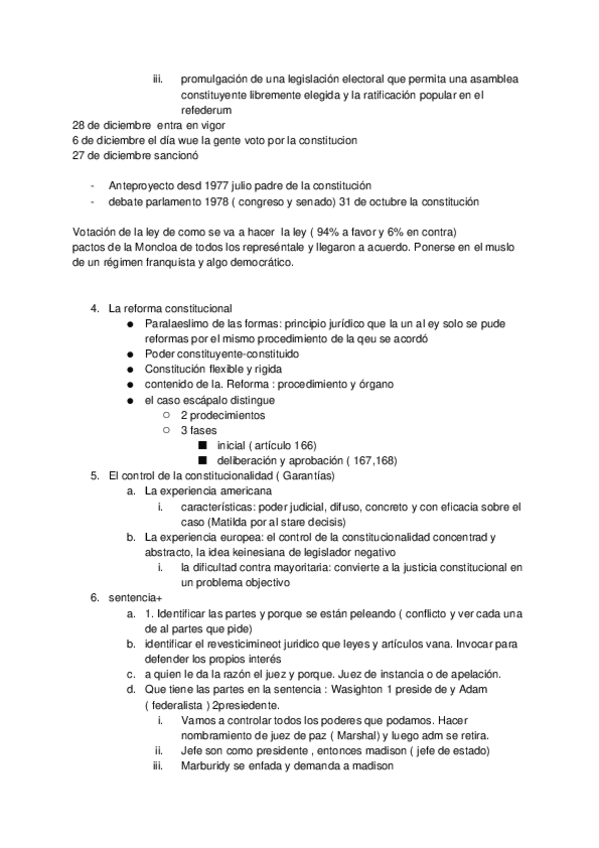 iii. promulgación de una legislación electoral que permita una asamblea constituyente libremente elegida y la ratificación popular en el refederum

28 de diciembre entra en vigor
6 de diciembre el día wue la gente voto por la constitucion
27 de diciembre sancionó

- Anteproyecto desd 1977 julio padre de la constitución
- debate parlamento 1978 ( congreso y senado) 31 de octubre la constitución

Votación de la ley de como se va a hacer la ley ( 94% a favor y 6% en contra)
pactos de la Moncloa de todos los represéntale y llegaron a acuerdo. Ponerse en el muslo de un régimen franquista y algo democrático.

4. La reforma constitucional
● Paralaeslimo de las formas: principio jurídico que la un al ey solo se pude reformas por el mismo procedimiento de la qeu se acordó
● Poder constituyente-constituido
● Constitución flexible y rigida
● contenido de la. Reforma : procedimiento y órgano
● el caso escápalo distingue
○ 2 prodecimientos
○ 3 fases
■ inicial ( artículo 166)
■ deliberación y aprobación ( 167,168)
5. El control de la constitucionalidad ( Garantías)
a. La experiencia americana
i. características: poder judicial, difuso, concreto y con eficacia sobre el caso (Matilda por al stare decisis)
b. La experiencia europea: el control de la constitucionalidad concentrad y abstracto, la idea keinesiana de legislador negativo
i. la dificultad contra mayoritaria: convierte a la justicia constitucional en un problema objectivo
6. sentencia+
a. 1. Identificar las partes y porque se están peleando ( conflicto y ver cada una de al partes que pide)
b. identificar el revesticimineot juridico que leyes y artículos vana. Invocar para defender los propios interés
c. a quien le da la razón el juez y porque. Juez de instancia o de apelación.
d. Que tiene las partes en la sentencia : Wasighton 1 preside de y Adam ( federalista ) 2presiedente.
i. Vamos a controlar todos los poderes que podamos. Hacer nombramiento de juez de paz ( Marshal) y luego adm se retira.
ii. Jefe son como presidente , entonces madison ( jefe de estado)
iii. Marburidy se enfada y demanda a madison